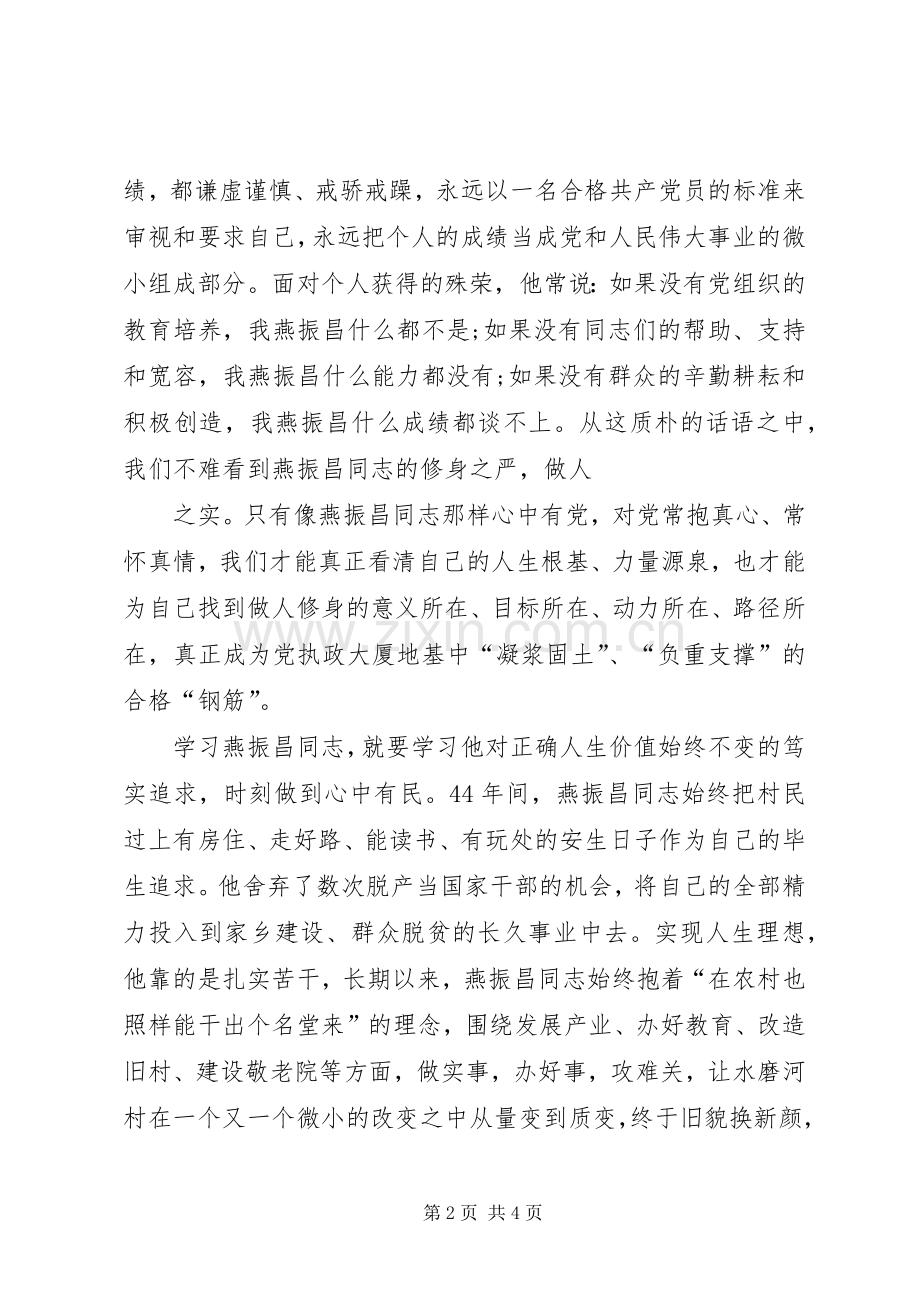 绩，都谦虚谨慎、戒骄戒躁，永远以一名合格共产党员的标准来审视和要求自己，永远把个人的成绩当成党和人民伟大事业的微小组成部分。面对个人获得的殊荣，他常说：如果没有党组织的教育培养，我燕振昌什么都不是;如果没有同志们的帮助、支持和宽容，我燕振昌什么能力都没有;如果没有群众的辛勤耕耘和积极创造，我燕振昌什么成绩都谈不上。从这质朴的话语之中，我们不难看到燕振昌同志的修身之严，做人

之实。只有像燕振昌同志那样心中有党，对党常抱真心、常怀真情，我们才能真正看清自己的人生根基、力量源泉，也才能为自己找到做人修身的意义所在、目标所在、动力所在、路径所在，真正成为党执政大厦地基中“凝浆固土”、“负重支撑”的合格“钢筋”。

学习燕振昌同志，就要学习他对正确人生价值始终不变的笃实追求，时刻做到心中有民。44年间，燕振昌同志始终把村民过上有房住、走好路、能读书、有玩处的安生日子作为自己的毕生追求。他舍弃了数次脱产当国家干部的机会，将自己的全部精力投入到家乡建设、群众脱贫的长久事业中去。实现人生理想，他靠的是扎实苦干，长期以来，燕振昌同志始终抱着“在农村也照样能干出个名堂来”的理念，围绕发展产业、办好教育、改造旧村、建设敬老院等方面，做实事，办好事，攻难关，让水磨河村在一个又一个微小的改变之中从量变到质变，终于旧貌换新颜，

第2页 共4页

www.zixin.com.cn